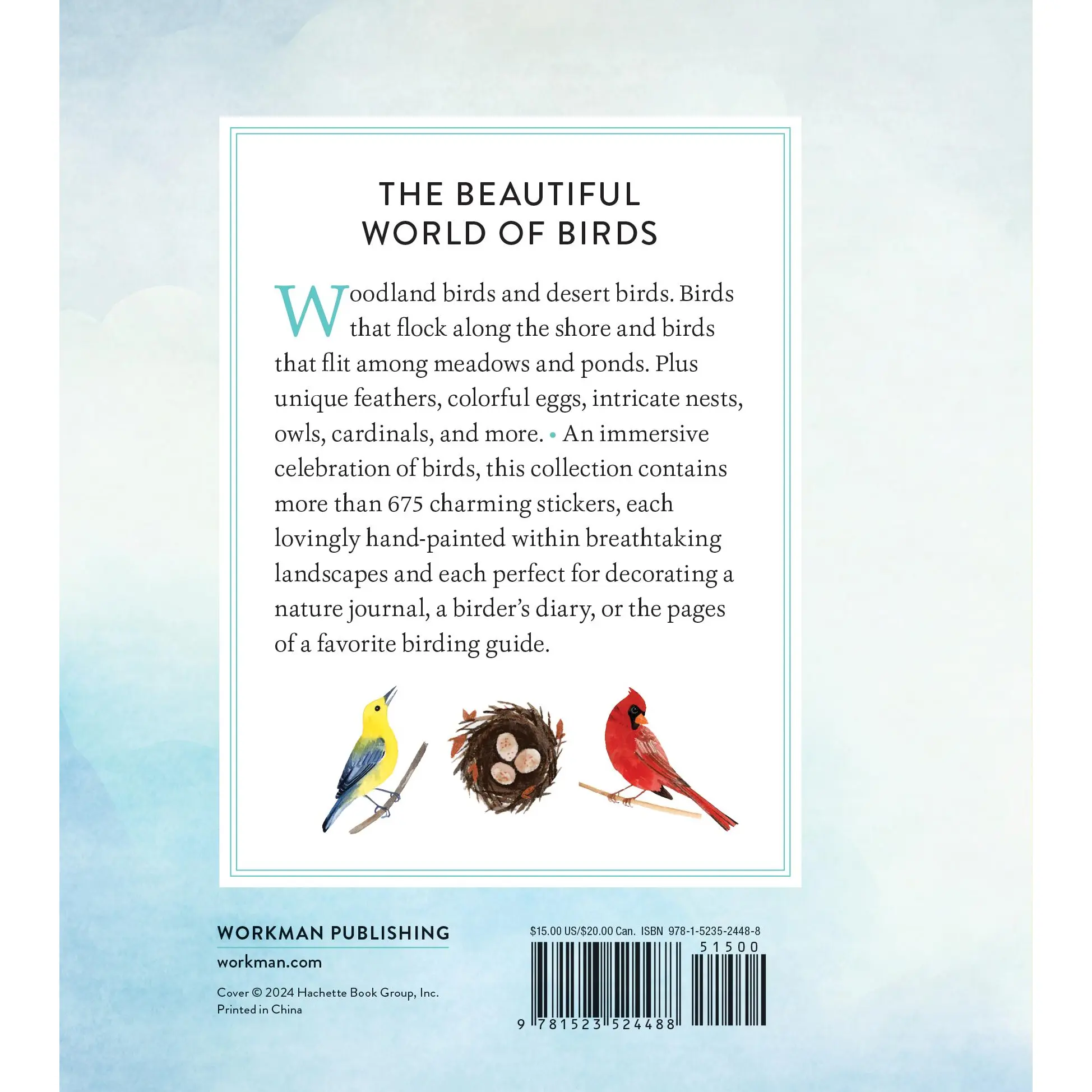 THE BEAUTIFUL
WORLD OF BIRDS

Woodland birds and desert birds. Birds that flock along the shore and birds that flit among meadows and ponds. Plus unique feathers, colorful eggs, intricate nests, owls, cardinals, and more. • An immersive celebration of birds, this collection contains more than 675 charming stickers, each lovingly hand-painted within breathtaking landscapes and each perfect for decorating a nature journal, a birder's diary, or the pages of a favorite birding guide.

WORKMAN PUBLISHING
workman.com

Cover © 2024 Hachette Book Group, Inc.
Printed in China

$15.00 US/$20.00 Can. ISBN 978-1-5235-2448-8

51500

9 781523 524488